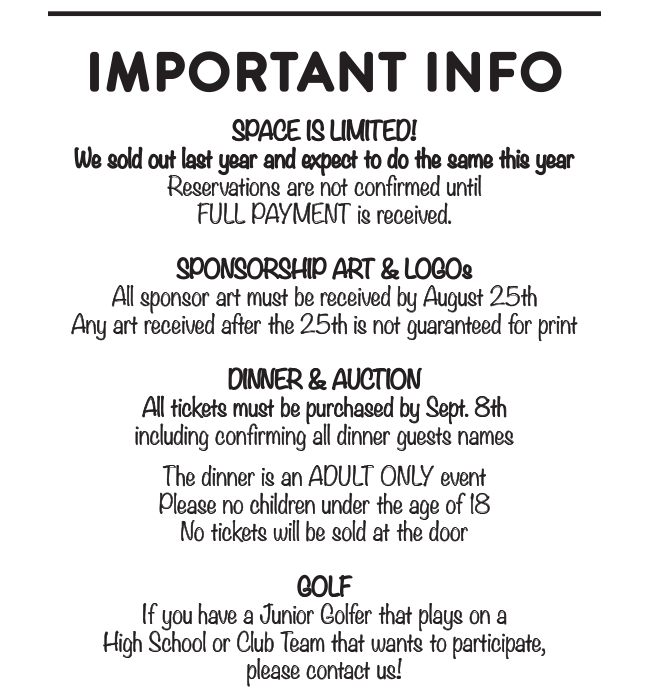 IMPORTANT INFO

SPACE IS LIMITED!
We sold out last year and expect to do the same this year
Reservations are not confirmed until
FULL PAYMENT is received.

SPONSORSHIP ART & LOGOs
All sponsor art must be received by August 25th
Any art received after the 25th is not guaranteed for print

DINNER & AUCTION
All tickets must be purchased by Sept. 8th
including confirming all dinner guests names

The dinner is an ADULT ONLY event
Please no children under the age of 18
No tickets will be sold at the door

GOLF
If you have a Junior Golfer that plays on a
High School or Club Team that wants to participate,
please contact us!